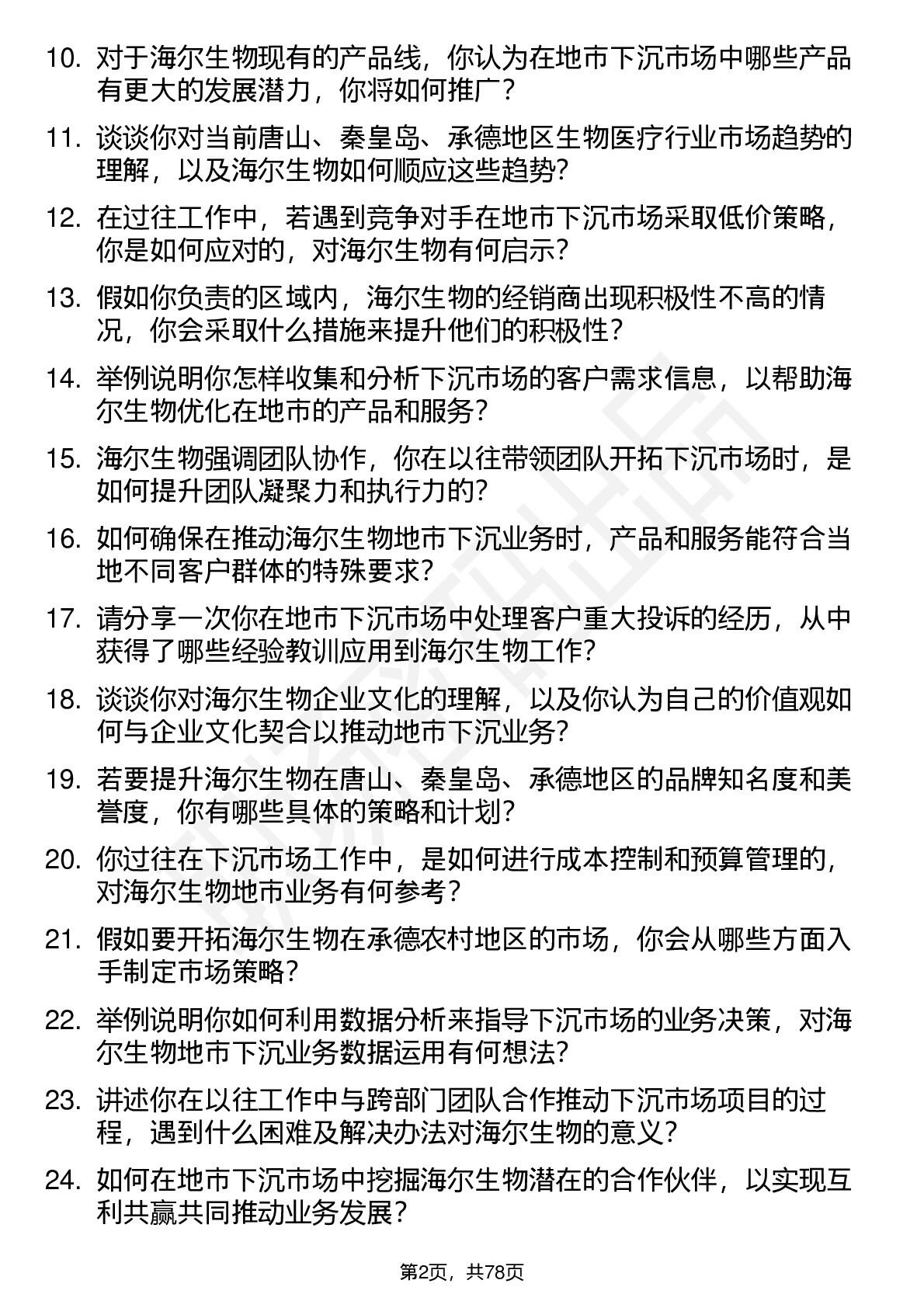 10. 对于海尔生物现有的产品线，你认为在地市下沉市场中哪些产品有更大的发展潜力，你将如何推广？

11. 谈谈你对当前唐山、秦皇岛、承德地区生物医疗行业市场趋势的理解，以及海尔生物如何顺应这些趋势？

12. 在过往工作中，若遇到竞争对手在地市下沉市场采取低价策略，你是如何应对的，对海尔生物有何启示？

13. 假如你负责的区域内，海尔生物的经销商出现积极性不高的情况，你会采取什么措施来提升他们的积极性？

14. 举例说明你怎样收集和分析下沉市场的客户需求信息，以帮助海尔生物优化在地市的产品和服务？

15. 海尔生物强调团队协作，你在以往带领团队开拓下沉市场时，是如何提升团队凝聚力和执行力的？

16. 如何确保在推动海尔生物地市下沉业务时，产品和服务能符合当地不同客户群体的特殊要求？

17. 请分享一次你在地市下沉市场中处理客户重大投诉的经历，从中获得了哪些经验教训应用到海尔生物工作？

18. 谈谈你对海尔生物企业文化的理解，以及你认为自己的价值观如何与企业文化契合以推动地市下沉业务？

19. 若要提升海尔生物在唐山、秦皇岛、承德地区的品牌知名度和美誉度，你有哪些具体的策略和计划？

20. 你过往在下沉市场工作中，是如何进行成本控制和预算管理的，对海尔生物地市业务有何参考？

21. 假如要开拓海尔生物在承德农村地区的市场，你会从哪些方面入手制定市场策略？

22. 举例说明你如何利用数据分析来指导下沉市场的业务决策，对海尔生物地市下沉业务数据运用有何想法？

23. 讲述你在以往工作中与跨部门团队合作推动下沉市场项目的过程，遇到什么困难及解决办法对海尔生物的意义？

24. 如何在地市下沉市场中挖掘海尔生物潜在的合作伙伴，以实现互利共赢共同推动业务发展？

第2页，共78页